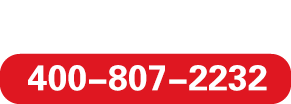 400–807–2232